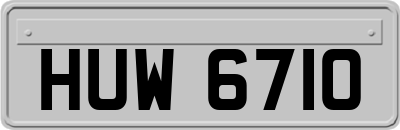 HUW 6710